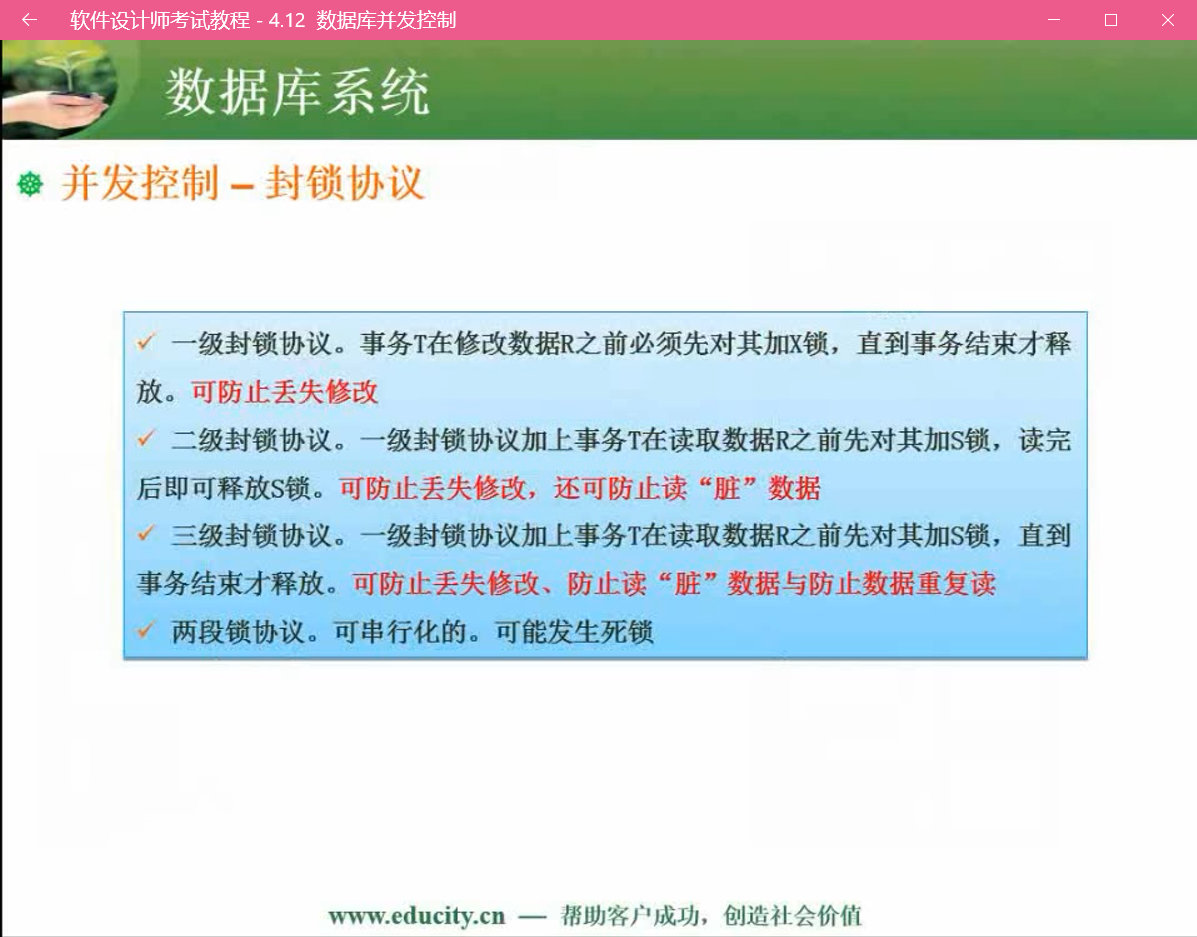 软件设计师考试教程 - 4.12 数据库并发控制

数据库系统

并发控制 – 封锁协议

✓ 一级封锁协议。事务T在修改数据R之前必须先对其加X锁，直到事务结束才释放。可防止丢失修改

✓ 二级封锁协议。一级封锁协议加上事务T在读取数据R之前先对其加S锁，读完后即可释放S锁。可防止丢失修改，还可防止读“脏”数据

✓ 三级封锁协议。一级封锁协议加上事务T在读取数据R之前先对其加S锁，直到事务结束才释放。可防止丢失修改、防止读“脏”数据与防止数据重复读

✓ 两段锁协议。可串行化的。可能发生死锁

www.educity.cn — 帮助客户成功，创造社会价值